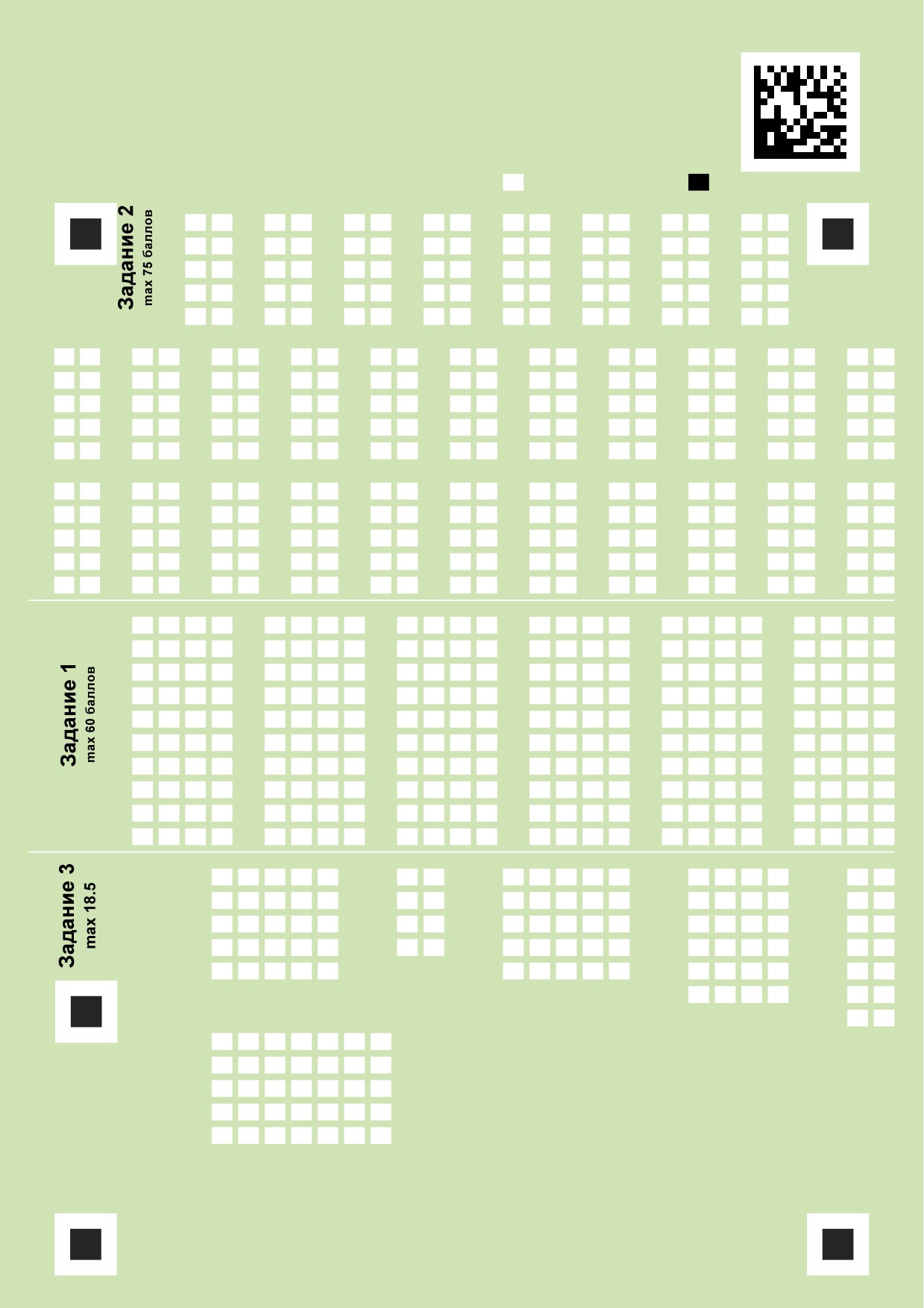 Задание 2
max 75 баллов

Задание 1
max 60 баллов

Задание 3
max 18.5